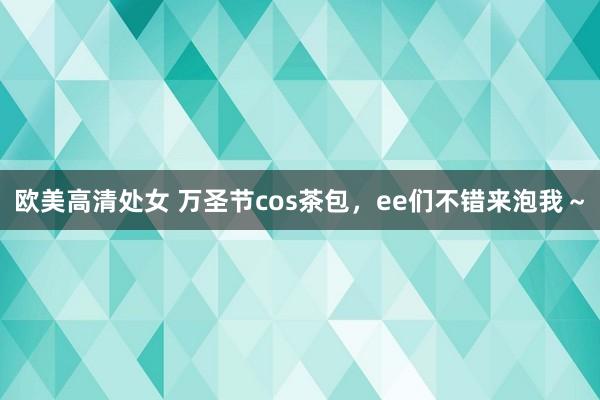 欧美高清处女 万圣节cos茶包，ee们不错来泡我～